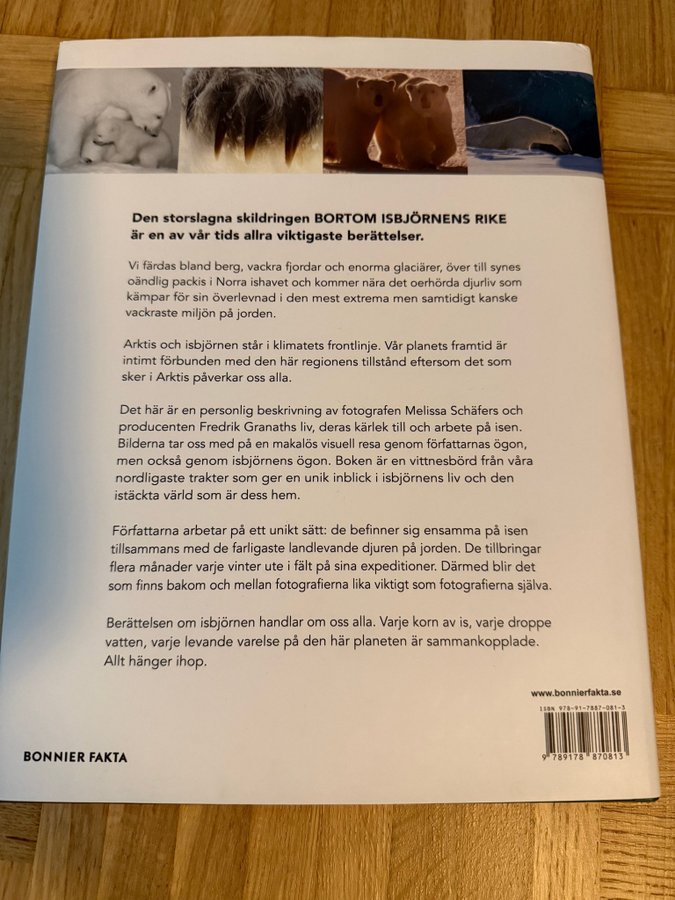 Den storslagna skildringen BORTOM ISBJÖRNENS RIKE är en av vår tids allra viktigaste berättelser.

Vi färdas bland berg, vackra fjordar och enorma glaciärer, över till synes oändlig packis i Norra ishavet och kommer nära det oerhörda djurliv som kämpar för sin överlevnad i den mest extrema men samtidigt kanske vackraste miljön på jorden.

Arktis och isbjörnen står i klimatets frontlinje. Vår planets framtid är intimt förbunden med den här regionens tillstånd eftersom det som sker i Arktis påverkar oss alla.

Det här är en personlig beskrivning av fotografen Melissa Schäfers och producenten Fredrik Granaths liv, deras kärlek till och arbete på isen. Bilderna tar oss med på en makalös visuell resa genom författarnas ögon, men också genom isbjörnens ögon. Boken är en vittnesbörd från våra nordligaste trakter som ger en unik inblick i isbjörnens liv och den istäckta värld som är dess hem.

Författarna arbetar på ett unikt sätt: de befinner sig ensamma på isen tillsammans med de farligaste landlevande djuren på jorden. De tillbringar flera månader varje vinter ute i fält på sina expeditioner. Därmed blir det som finns bakom och mellan fotografierna lika viktigt som fotografierna själva.

Berättelsen om isbjörnen handlar om oss alla. Varje korn av is, varje droppe vatten, varje levande varelse på den här planeten är sammankopplade. Allt hänger ihop.

www.bonnierfakta.se

ISBN 978-91-7887-081-3

9 789178 870813

BONNIER FAKTA